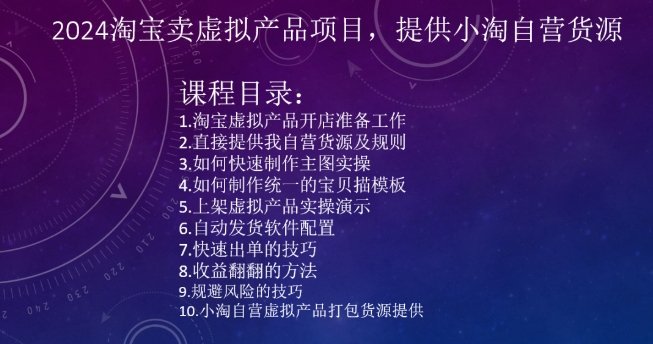 2024淘宝卖虚拟产品项目，提供小淘自营货源

课程目录：
1.淘宝虚拟产品开店准备工作
2.直接提供我自营货源及规则
3.如何快速制作主图实操
4.如何制作统一的宝贝描模板
5.上架虚拟产品实操演示
6.自动发货软件配置
7.快速出单的技巧
8.收益翻翻的方法
9.规避风险的技巧
10.小淘自营虚拟产品打包货源提供